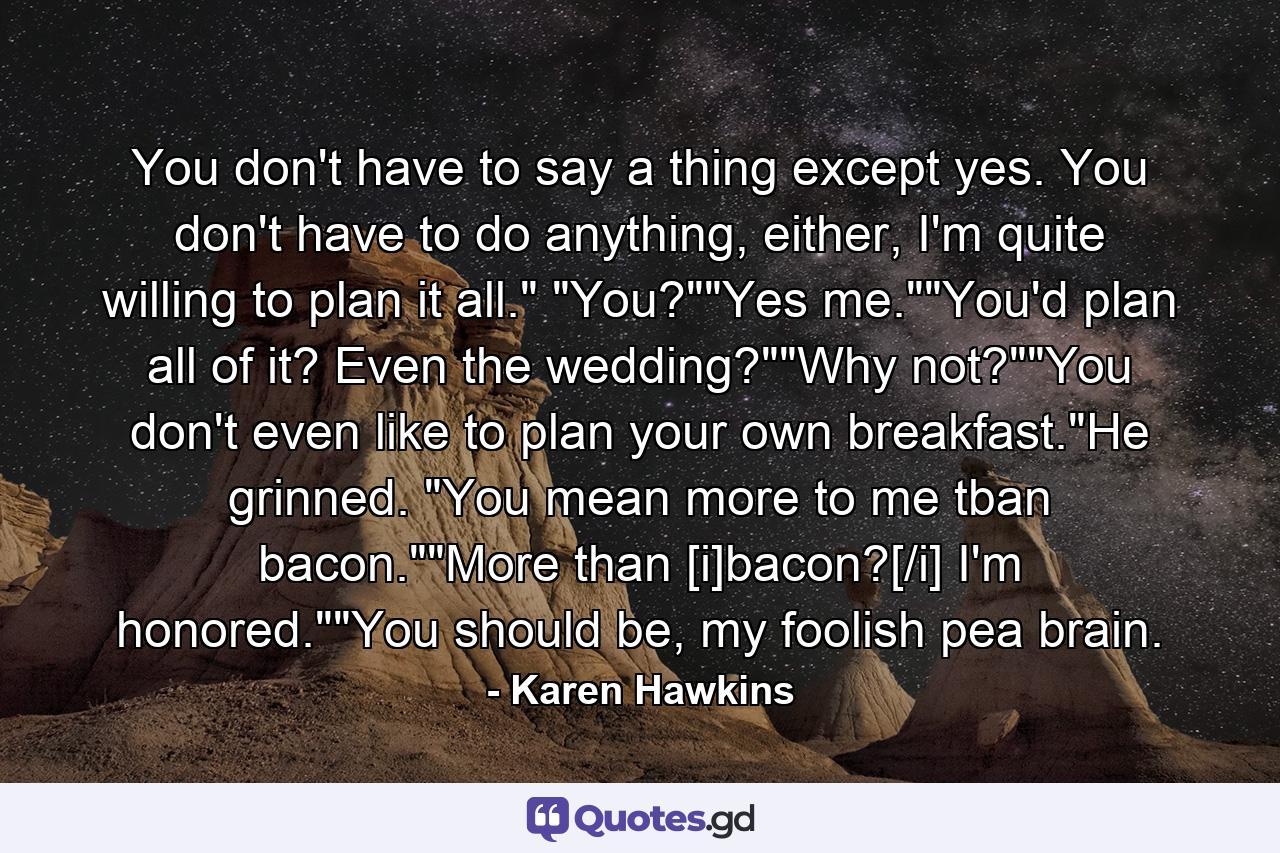 You don't have to say a thing except yes. You don't have to do anything, either, I'm quite willing to plan it all." "You?""Yes me.""You'd plan all of it? Even the wedding?""Why not?""You don't even like to plan your own breakfast."He grinned. "You mean more to me tban bacon.""More than [i]bacon?[/i] I'm honored.""You should be, my foolish pea brain.

- Karen Hawkins

Quotes.gd